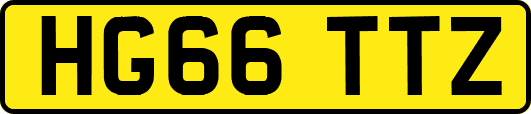 HG66 TTZ